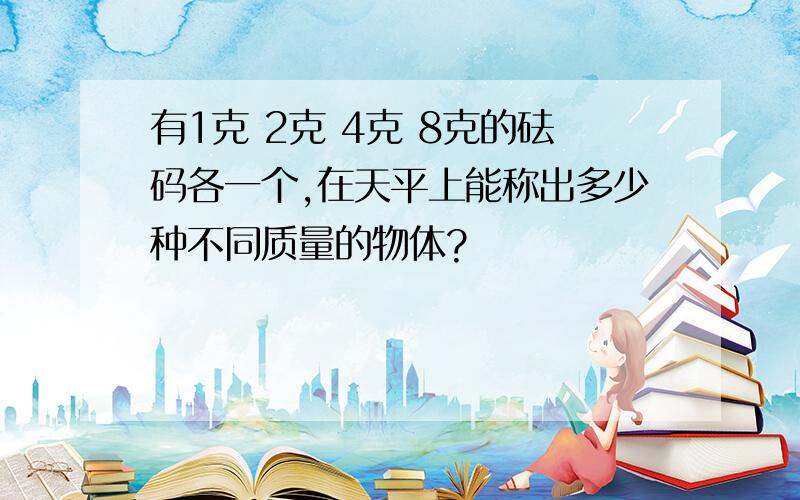 有1克 2克 4克 8克的砝码各一个,在天平上能称出多少种不同质量的物体?